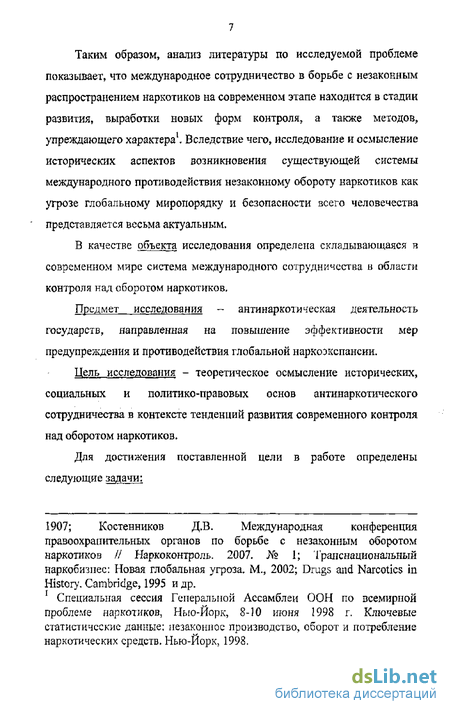 7

Таким образом, анализ литературы по исследуемой проблеме показывает, что международное сотрудничество в борьбе с незаконным распространением наркотиков на современном этапе находится в стадии развития, выработки новых форм контроля, а также методов, упреждающего характера$^1$. Вследствие чего, исследование и осмысление исторических аспектов возникновения существующей системы международного противодействия незаконному обороту наркотиков как угрозе глобальному миропорядку и безопасности всего человечества представляется весьма актуальным.

В качестве объекта исследования определена складывающаяся в современном мире система международного сотрудничества в области контроля над оборотом наркотиков.

Предмет исследования -- антинаркотическая деятельность государств, направленная на повышение эффективности мер предупреждения и противодействия глобальной наркоэкспансии.

Цель исследования – теоретическое осмысление исторических, социальных и политико-правовых основ антинаркотического сотрудничества в контексте тенденций развития современного контроля над оборотом наркотиков.

Для достижения поставленной цели в работе определены следующие задачи:

1907; Костенников Д.В. Международная конференция правоохранительных органов по борьбе с незаконным оборотом наркотиков // Наркоконтроль. 2007. № 1; Транснациональный наркобизнес: Новая глобальная угроза. М., 2002; Drugs and Narcotics in History. Cambridge, 1995 и др.

$^1$ Специальная сессия Генеральной Ассамблеи ООН по всемирной проблеме наркотиков, Нью-Йорк, 8-10 июня 1998 г. Ключевые статистические данные: незаконное производство, оборот и потребление наркотических средств. Нью-Йорк, 1998.

dsLib.net
библиотека диссертаций